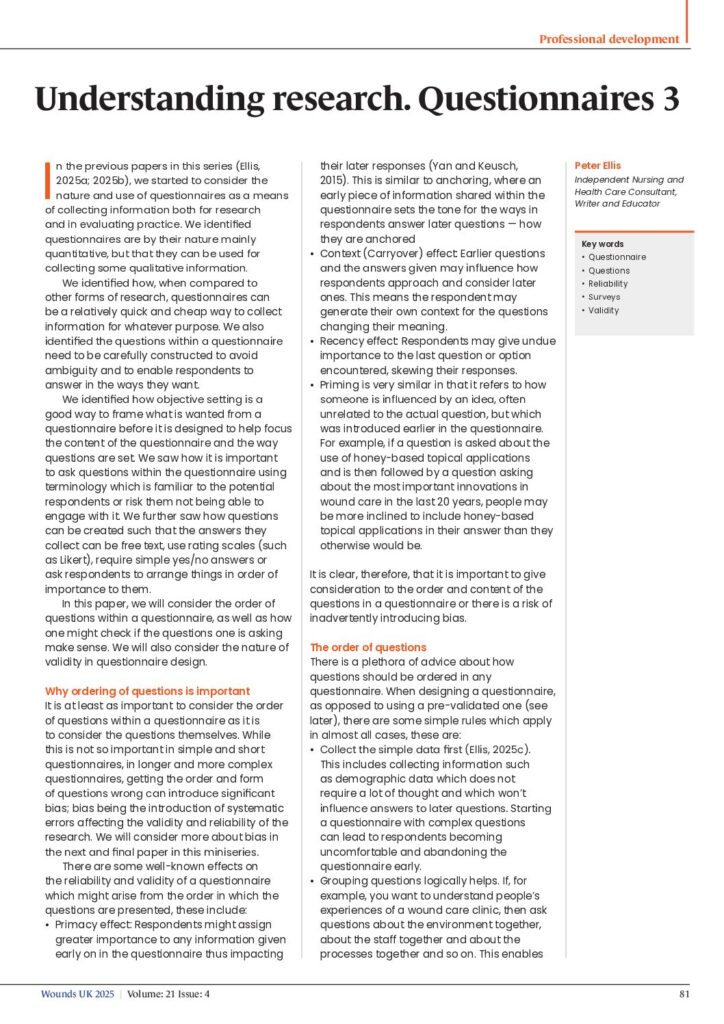 Professional development

Understanding research. Questionnaires 3

In the previous papers in this series (Ellis, 2025a; 2025b), we started to consider the nature and use of questionnaires as a means of collecting information both for research and in evaluating practice. We identified questionnaires are by their nature mainly quantitative, but that they can be used for collecting some qualitative information.

We identified how, when compared to other forms of research, questionnaires can be a relatively quick and cheap way to collect information for whatever purpose. We also identified the questions within a questionnaire need to be carefully constructed to avoid ambiguity and to enable respondents to answer in the ways they want.

We identified how objective setting is a good way to frame what is wanted from a questionnaire before it is designed to help focus the content of the questionnaire and the way questions are set. We saw how it is important to ask questions within the questionnaire using terminology which is familiar to the potential respondents or risk them not being able to engage with it. We further saw how questions can be created such that the answers they collect can be free text, use rating scales (such as Likert), require simple yes/no answers or ask respondents to arrange things in order of importance to them.

In this paper, we will consider the order of questions within a questionnaire, as well as how one might check if the questions one is asking make sense. We will also consider the nature of validity in questionnaire design.

Why ordering of questions is important
It is at least as important to consider the order of questions within a questionnaire as it is to consider the questions themselves. While this is not so important in simple and short questionnaires, in longer and more complex questionnaires, getting the order and form of questions wrong can introduce significant bias; bias being the introduction of systematic errors affecting the validity and reliability of the research. We will consider more about bias in the next and final paper in this miniseries.

There are some well-known effects on the reliability and validity of a questionnaire which might arise from the order in which the questions are presented, these include:
• Primacy effect: Respondents might assign greater importance to any information given early on in the questionnaire thus impacting their later responses (Yan and Keusch, 2015). This is similar to anchoring, where an early piece of information shared within the questionnaire sets the tone for the ways in respondents answer later questions — how they are anchored
• Context (Carryover) effect: Earlier questions and the answers given may influence how respondents approach and consider later ones. This means the respondent may generate their own context for the questions changing their meaning.
• Recency effect: Respondents may give undue importance to the last question or option encountered, skewing their responses.
• Priming is very similar in that it refers to how someone is influenced by an idea, often unrelated to the actual question, but which was introduced earlier in the questionnaire. For example, if a question is asked about the use of honey-based topical applications and is then followed by a question asking about the most important innovations in wound care in the last 20 years, people may be more inclined to include honey-based topical applications in their answer than they otherwise would be.

It is clear, therefore, that it is important to give consideration to the order and content of the questions in a questionnaire or there is a risk of inadvertently introducing bias.

The order of questions
There is a plethora of advice about how questions should be ordered in any questionnaire. When designing a questionnaire, as opposed to using a pre-validated one (see later), there are some simple rules which apply in almost all cases, these are:
• Collect the simple data first (Ellis, 2025c). This includes collecting information such as demographic data which does not require a lot of thought and which won't influence answers to later questions. Starting a questionnaire with complex questions can lead to respondents becoming uncomfortable and abandoning the questionnaire early.
• Grouping questions logically helps. If, for example, you want to understand people's experiences of a wound care clinic, then ask questions about the environment together, about the staff together and about the processes together and so on. This enables

Peter Ellis
Independent Nursing and Health Care Consultant, Writer and Educator

Key words
• Questionnaire
• Questions
• Reliability
• Surveys
• Validity

Wounds UK 2025 | Volume: 21 Issue: 4 81